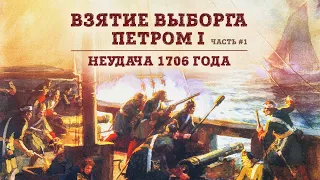 ВЗЯТИЕ ВЫБОРГА ПЕТРОМ I ЧАСТЬ #1

НЕУДАЧА 1706 ГОДА